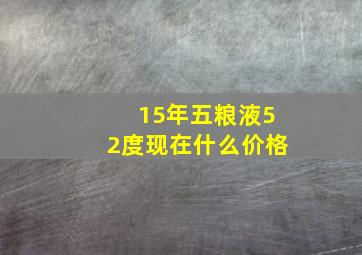 15年五粮液52度现在什么价格